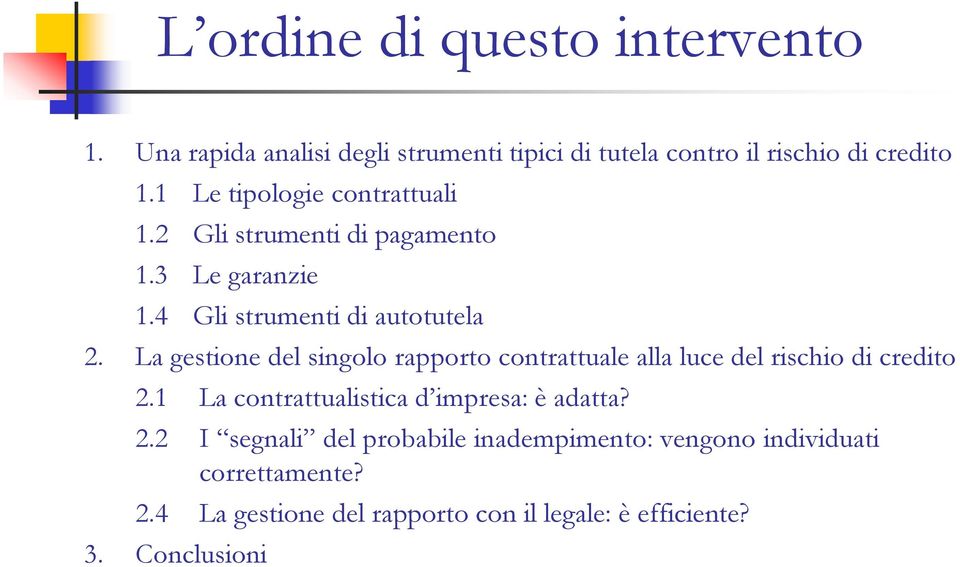 L’ordine di questo intervento

1. Una rapida analisi degli strumenti tipici di tutela contro il rischio di credito
1.1 Le tipologie contrattuali
1.2 Gli strumenti di pagamento
1.3 Le garanzie
1.4 Gli strumenti di autotutela
2. La gestione del singolo rapporto contrattuale alla luce del rischio di credito
2.1 La contrattualistica d’impresa: è adatta?
2.2 I “segnali” del probabile inadempimento: vengono individuati correttamente?
2.4 La gestione del rapporto con il legale: è efficiente?
3. Conclusioni